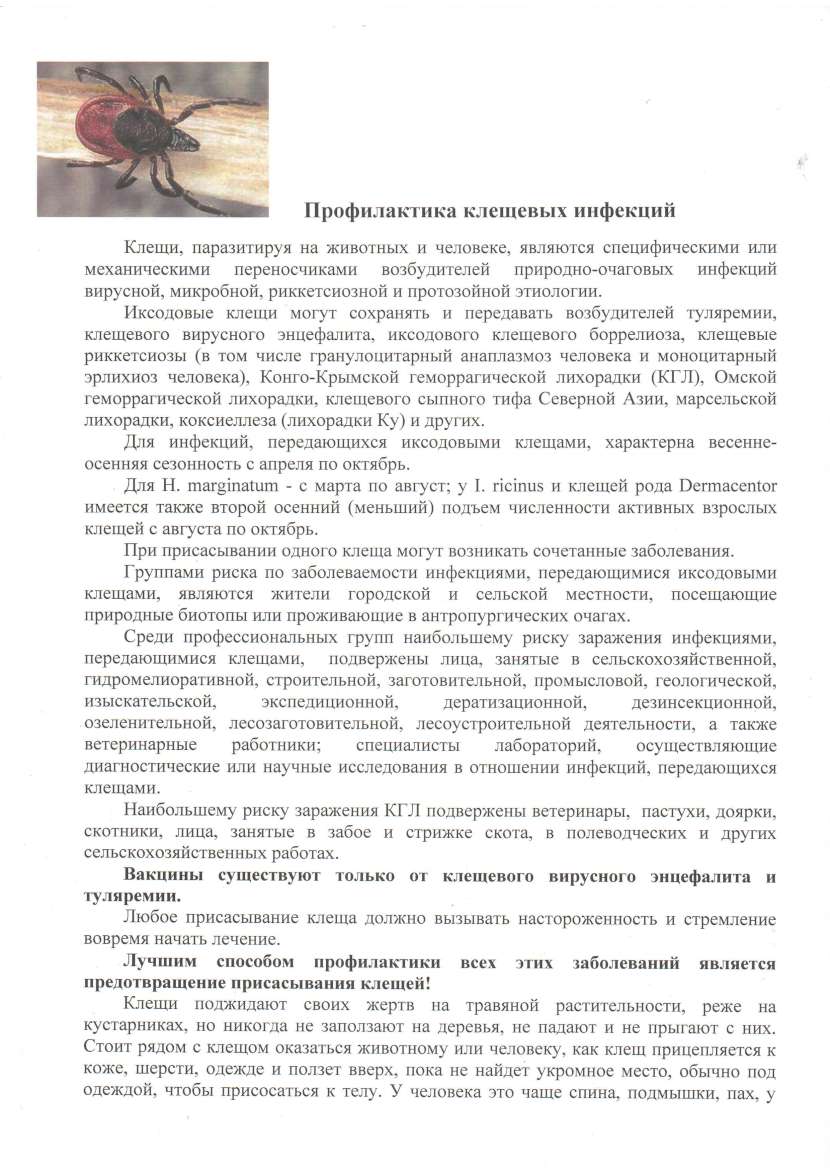 Профилактика клещевых инфекций

Клещи, паразитируя на животных и человеке, являются специфическими или механическими переносчиками возбудителей природно-очаговых инфекций вирусной, микробной, риккетсиозной и протозойной этиологии.

Иксодовые клещи могут сохранять и передавать возбудителей туляремии, клещевого вирусного энцефалита, иксодового клещевого боррелиоза, клещевые риккетсиозы (в том числе гранулоцитарный анаплазмоз человека и моноцитарный эрлихиоз человека), Конго-Крымской геморрагической лихорадки (КГЛ), Омской геморрагической лихорадки, клещевого сыпного тифа Северной Азии, марсельской лихорадки, коксиеллеза (лихорадки Ку) и других.

Для инфекций, передающихся иксодовыми клещами, характерна весенне-осенняя сезонность с апреля по октябрь.

Для H. marginatum - с марта по август; у I. ricinus и клещей рода Dermacentor имеется также второй осенний (меньший) подъем численности активных взрослых клещей с августа по октябрь.

При присасывании одного клеща могут возникать сочетанные заболевания.

Группами риска по заболеваемости инфекциями, передающимися иксодовыми клещами, являются жители городской и сельской местности, посещающие природные биотопы или проживающие в антропургических очагах.

Среди профессиональных групп наибольшему риску заражения инфекциями, передающимися клещами, подвержены лица, занятые в сельскохозяйственной, гидромелиоративной, строительной, заготовительной, промысловой, геологической, изыскательской, экспедиционной, дератизационной, дезинсекционной, озеленительной, лесозаготовительной, лесоустроительной деятельности, а также ветеринарные работники; специалисты лабораторий, осуществляющие диагностические или научные исследования в отношении инфекций, передающихся клещами.

Наибольшему риску заражения КГЛ подвержены ветеринары, пастухи, доярки, скотники, лица, занятые в забое и стрижке скота, в полеводческих и других сельскохозяйственных работах.

Вакцины существуют только от клещевого вирусного энцефалита и туляремии.

Любое присасывание клеща должно вызывать настороженность и стремление вовремя начать лечение.

Лучшим способом профилактики всех этих заболеваний является предотвращение присасывания клещей!

Клещи поджидают своих жертв на травяной растительности, реже на кустарниках, но никогда не заползают на деревья, не падают и не прыгают с них. Стоит рядом с клещом оказаться животному или человеку, как клещ прицепляется к коже, шерсти, одежде и ползет вверх, пока не найдет укромное место, обычно под одеждой, чтобы присосаться к телу. У человека это чаще спина, подмышки, пах, у